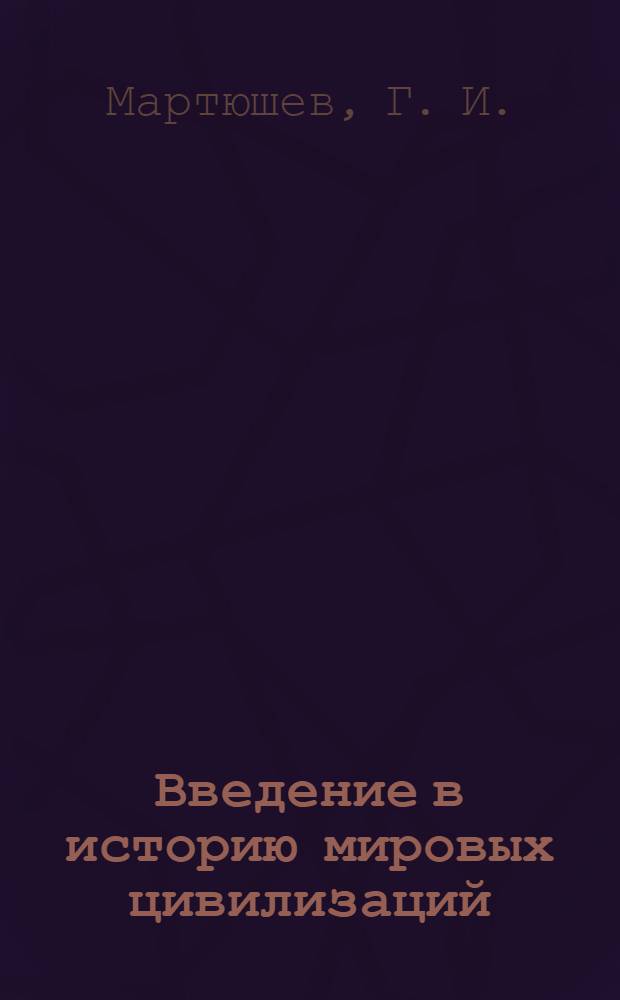 Мартюшев, Г. И.

Введение в историю мировых цивилизаций